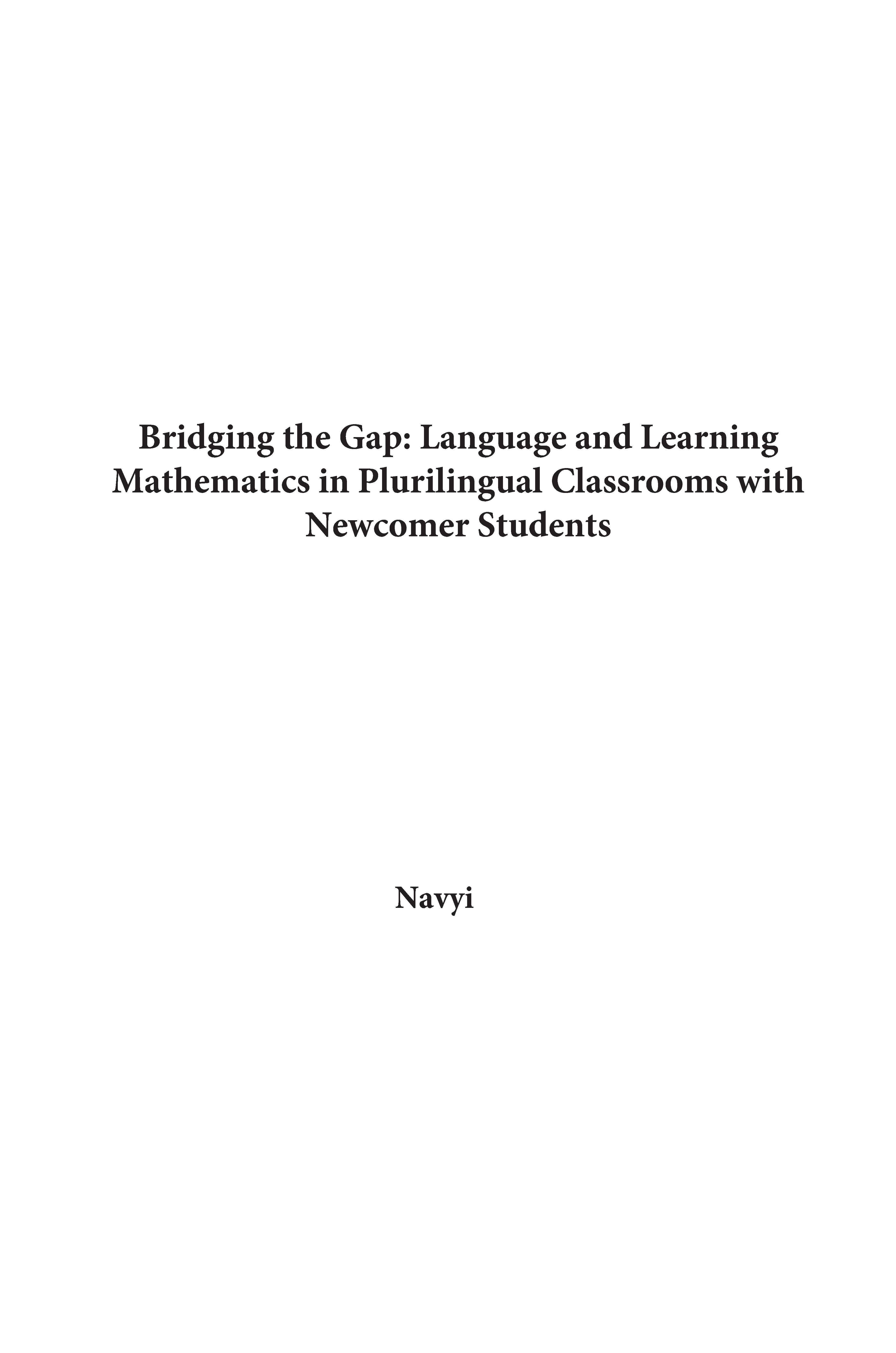 Bridging the Gap: Language and Learning Mathematics in Plurilingual Classrooms with Newcomer Students

Navyi